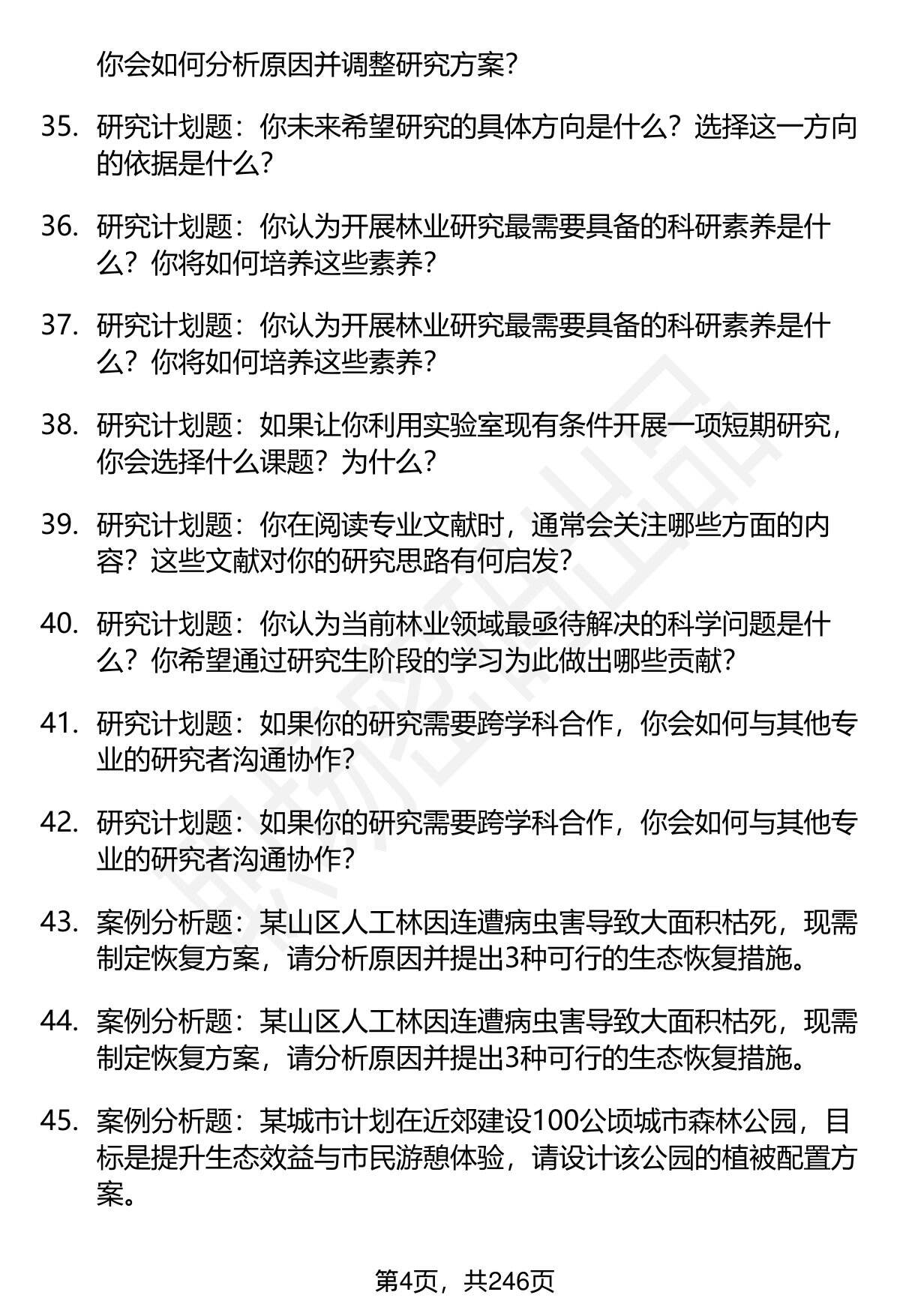 你会如何分析原因并调整研究方案？

35. 研究计划题：你未来希望研究的具体方向是什么？选择这一方向的依据是什么？

36. 研究计划题：你认为开展林业研究最需要具备的科研素养是什么？你将如何培养这些素养？

37. 研究计划题：你认为开展林业研究最需要具备的科研素养是什么？你将如何培养这些素养？

38. 研究计划题：如果让你利用实验室现有条件开展一项短期研究，你会选择什么课题？为什么？

39. 研究计划题：你在阅读专业文献时，通常会关注哪些方面的内容？这些文献对你的研究思路有何启发？

40. 研究计划题：你认为当前林业领域最亟待解决的科学问题是什么？你希望通过研究生阶段的学习为此做出哪些贡献？

41. 研究计划题：如果你的研究需要跨学科合作，你会如何与其他专业的研究者沟通协作？

42. 研究计划题：如果你的研究需要跨学科合作，你会如何与其他专业的研究者沟通协作？

43. 案例分析题：某山区人工林因连遭病虫害导致大面积枯死，现需制定恢复方案，请分析原因并提出3种可行的生态恢复措施。

44. 案例分析题：某山区人工林因连遭病虫害导致大面积枯死，现需制定恢复方案，请分析原因并提出3种可行的生态恢复措施。

45. 案例分析题：某城市计划在近郊建设100公顷城市森林公园，目标是提升生态效益与市民游憩体验，请设计该公园的植被配置方案。

第4页，共246页